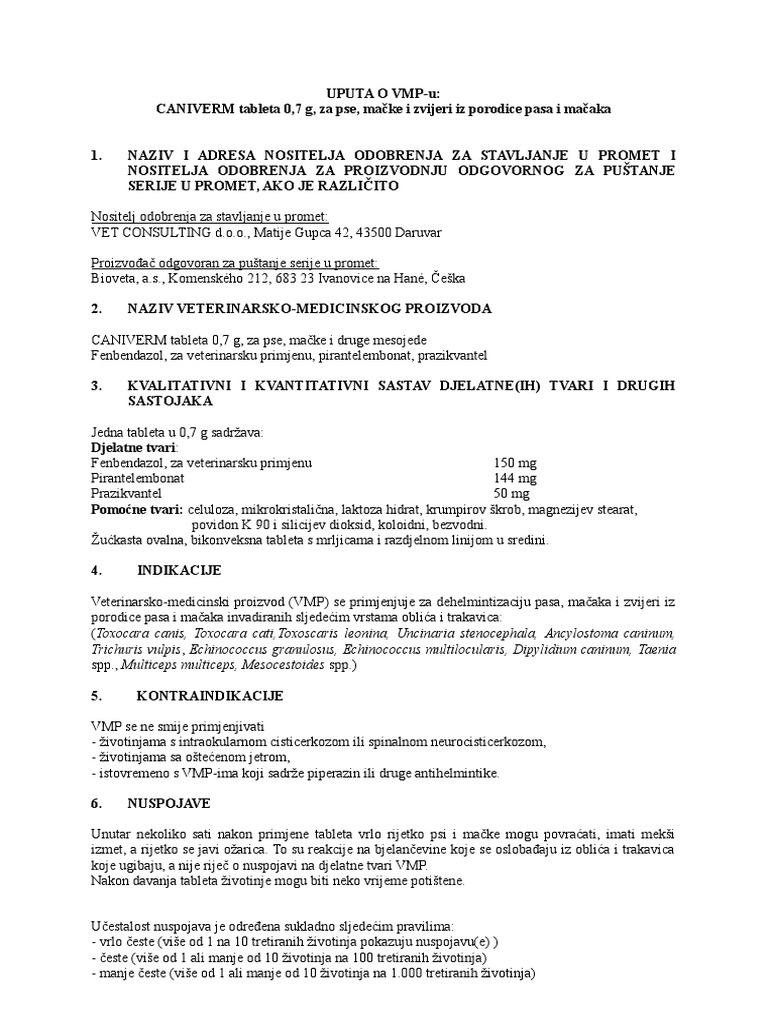 UPUTA O VMP-u:
CANIVERM tableta 0,7 g, za pse, mačke i zvijeri iz porodice pasa i mačaka

1. NAZIV I ADRESA NOSITELJA ODOBRENJA ZA STAVLJANJE U PROMET I NOSITELJA ODOBRENJA ZA PROIZVODNJU ODGOVORNOG ZA PUŠTANJE SERIJE U PROMET, AKO JE RAZLIČITO

Nositelj odobrenja za stavljanje u promet:
VET CONSULTING d.o.o., Matije Gupca 42, 43500 Daruvar

Proizvođač odgovoran za puštanje serije u promet:
Bioveta, a.s., Komenského 212, 683 23 Ivanovice na Hané, Češka

2. NAZIV VETERINARSKO-MEDICINSKOG PROIZVODA

CANIVERM tableta 0,7 g, za pse, mačke i druge mesojede
Fenbendazol, za veterinarsku primjenu, pirantelembonat, prazikvantel

3. KVALITATIVNI I KVANTITATIVNI SASTAV DJELATNE(IH) TVARI I DRUGIH SASTOJAKA

Jedna tableta u 0,7 g sadržava:
Djelatne tvari:
Fenbendazol, za veterinarsku primjenu 150 mg
Pirantelembonat 144 mg
Prazikvantel 50 mg
Pomoćne tvari: celuloza, mikrokristalična, laktoza hidrat, krumpirov škrob, magnezijev stearat, povidon K 90 i silicijev dioksid, koloidni, bezvodni.
Žućkasta ovalna, bikonveksna tableta s mrljicama i razdjelnom linijom u sredini.

4. INDIKACIJE

Veterinarsko-medicinski proizvod (VMP) se primjenjuje za dehelmintizaciju pasa, mačaka i zvijeri iz porodice pasa i mačaka invadiranih sljedećim vrstama oblića i trakavica:
(Toxocara canis, Toxocara cati,Toxoscaris leonina, Uncinaria stenocephala, Ancylostoma caninum, Trichuris vulpis, Echinococcus granulosus, Echinococcus multilocularis, Dipylidium caninum, Taenia spp., Multiceps multiceps, Mesocestoides spp.)

5. KONTRAINDIKACIJE

VMP se ne smije primjenjivati
- životinjama s intraokularnom cisticerkozom ili spinalnom neurocisticerkozom,
- životinjama sa oštećenom jetrom,
- istovremeno s VMP-ima koji sadrže piperazin ili druge antihelmintike.

6. NUSPOJAVE

Unutar nekoliko sati nakon primjene tableta vrlo rijetko psi i mačke mogu povraćati, imati mekši izmet, a rijetko se javi ožarica. To su reakcije na bjelančevine koje se oslobađaju iz oblića i trakavica koje ugibaju, a nije riječ o nuspojavi na djelatne tvari VMP.
Nakon davanja tableta životinje mogu biti neko vrijeme potištene.

Učestalost nuspojava je određena sukladno sljedećim pravilima:
- vrlo česte (više od 1 na 10 tretiranih životinja pokazuju nuspojavu(e) )
- česte (više od 1 ali manje od 10 životinja na 100 tretiranih životinja)
- manje česte (više od 1 ali manje od 10 životinja na 1.000 tretiranih životinja)